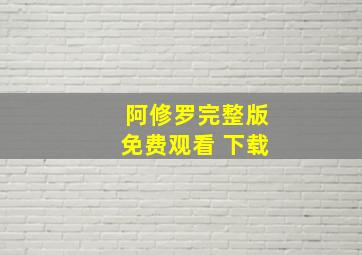 阿修罗完整版
免费观看 下载